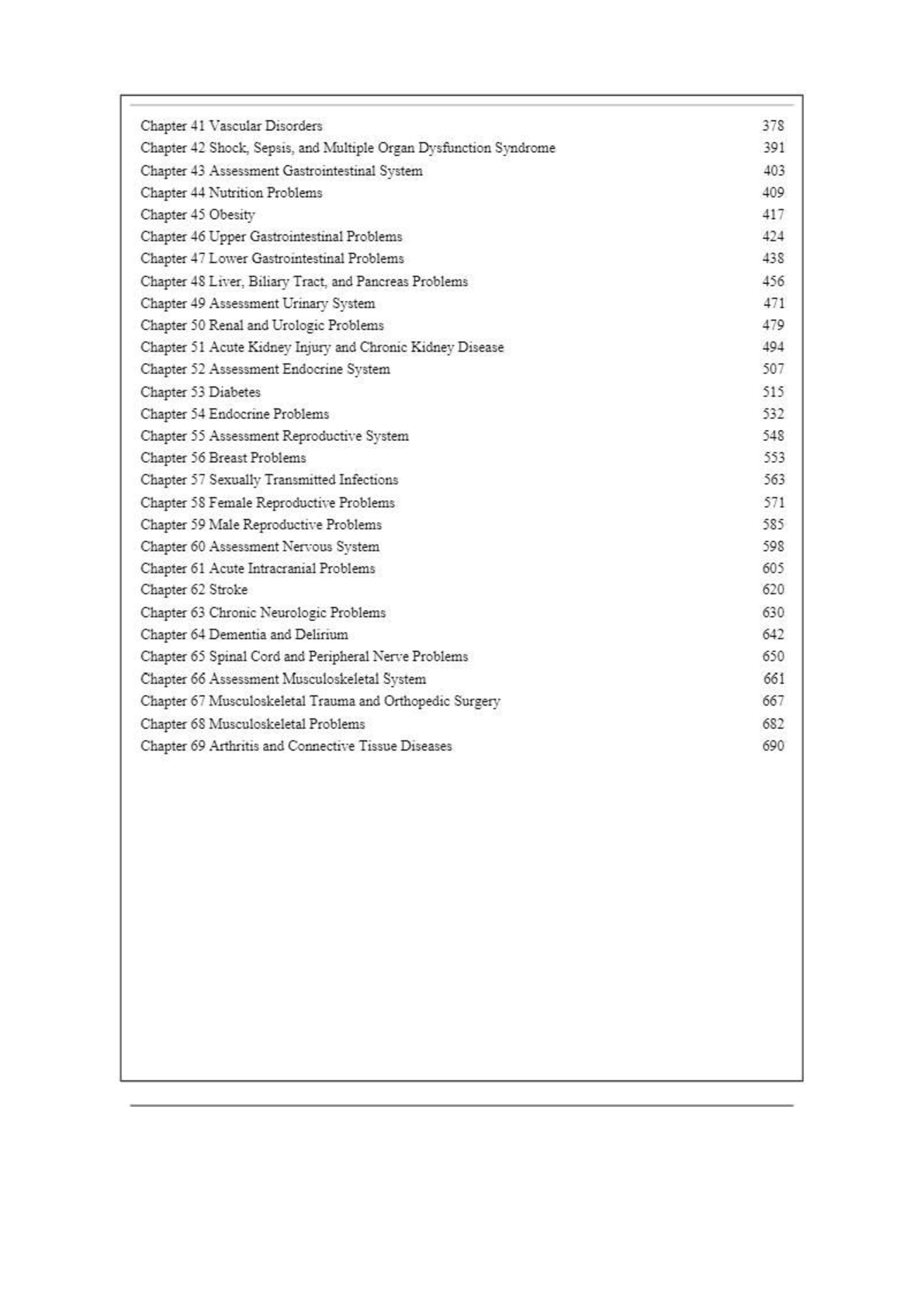 | | |
|---|---|
| Chapter 41 Vascular Disorders | 378 |
| Chapter 42 Shock, Sepsis, and Multiple Organ Dysfunction Syndrome | 391 |
| Chapter 43 Assessment Gastrointestinal System | 403 |
| Chapter 44 Nutrition Problems | 409 |
| Chapter 45 Obesity | 417 |
| Chapter 46 Upper Gastrointestinal Problems | 424 |
| Chapter 47 Lower Gastrointestinal Problems | 438 |
| Chapter 48 Liver, Biliary Tract, and Pancreas Problems | 456 |
| Chapter 49 Assessment Urinary System | 471 |
| Chapter 50 Renal and Urologic Problems | 479 |
| Chapter 51 Acute Kidney Injury and Chronic Kidney Disease | 494 |
| Chapter 52 Assessment Endocrine System | 507 |
| Chapter 53 Diabetes | 515 |
| Chapter 54 Endocrine Problems | 532 |
| Chapter 55 Assessment Reproductive System | 548 |
| Chapter 56 Breast Problems | 553 |
| Chapter 57 Sexually Transmitted Infections | 563 |
| Chapter 58 Female Reproductive Problems | 571 |
| Chapter 59 Male Reproductive Problems | 585 |
| Chapter 60 Assessment Nervous System | 598 |
| Chapter 61 Acute Intracranial Problems | 605 |
| Chapter 62 Stroke | 620 |
| Chapter 63 Chronic Neurologic Problems | 630 |
| Chapter 64 Dementia and Delirium | 642 |
| Chapter 65 Spinal Cord and Peripheral Nerve Problems | 650 |
| Chapter 66 Assessment Musculoskeletal System | 661 |
| Chapter 67 Musculoskeletal Trauma and Orthopedic Surgery | 667 |
| Chapter 68 Musculoskeletal Problems | 682 |
| Chapter 69 Arthritis and Connective Tissue Diseases | 690 |